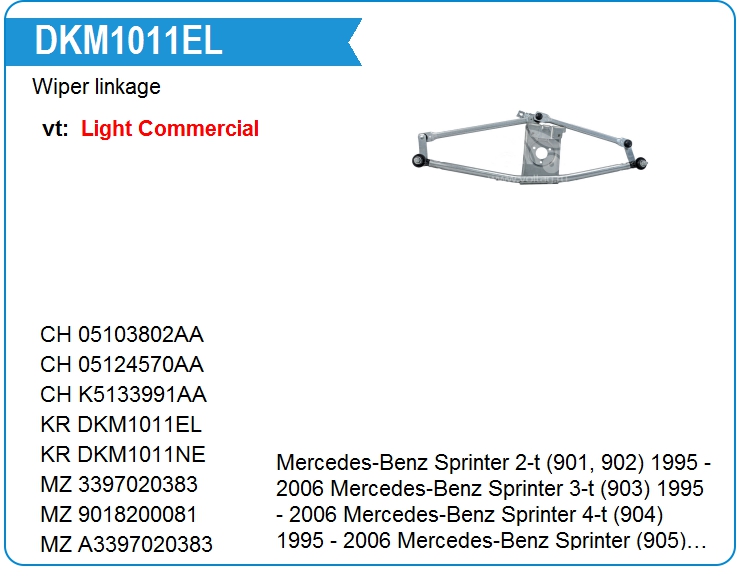 DKM1011EL

Wiper linkage

vt: Light Commercial

CH 05103802AA
CH 05124570AA
CH K5133991AA
KR DKM1011EL
KR DKM1011NE
MZ 3397020383
MZ 9018200081
MZ A3397020383

Mercedes-Benz Sprinter 2-t (901, 902) 1995 - 2006 Mercedes-Benz Sprinter 3-t (903) 1995 - 2006 Mercedes-Benz Sprinter 4-t (904) 1995 - 2006 Mercedes-Benz Sprinter (905)…